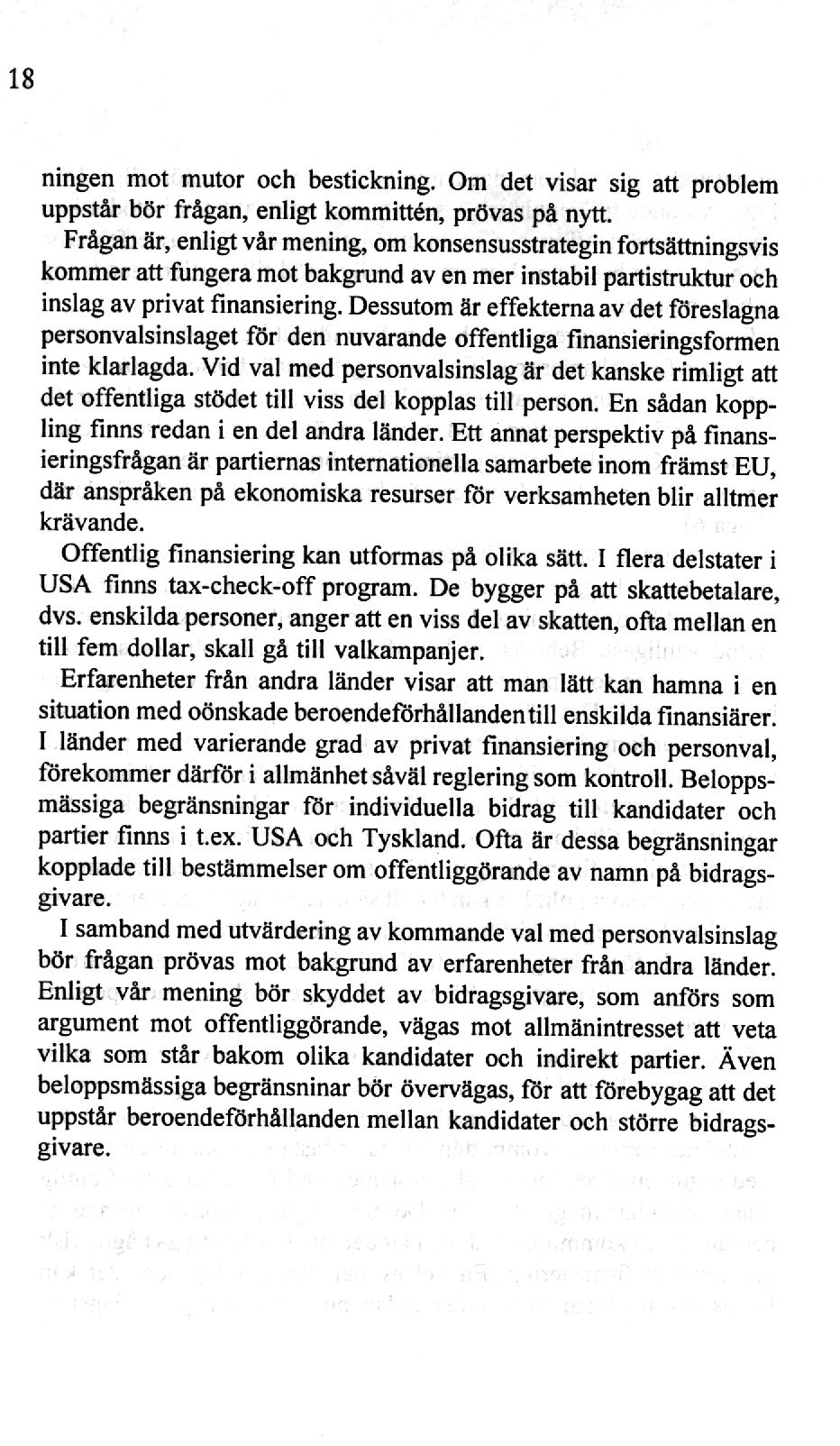 18

ningen mot mutor och bestickning. Om det visar sig att problem uppstår bör frågan, enligt kommittén, prövas på nytt.

Frågan är, enligt vår mening, om konsensusstrategin fortsättningsvis kommer att fungera mot bakgrund av en mer instabil partistruktur och inslag av privat finansiering. Dessutom är effekterna av det föreslagna personvalsinslaget för den nuvarande offentliga finansieringsformen inte klarlagda. Vid val med personvalsinslag är det kanske rimligt att det offentliga stödet till viss del kopplas till person. En sådan koppling finns redan i en del andra länder. Ett annat perspektiv på finansieringsfrågan är partiernas internationella samarbete inom främst EU, där anspråken på ekonomiska resurser för verksamheten blir alltmer krävande.

Offentlig finansiering kan utformas på olika sätt. I flera delstater i USA finns tax-check-off program. De bygger på att skattebetalare, dvs. enskilda personer, anger att en viss del av skatten, ofta mellan en till fem dollar, skall gå till valkampanjer.

Erfarenheter från andra länder visar att man lätt kan hamna i en situation med oönskade beroendeförhållanden till enskilda finansiärer. I länder med varierande grad av privat finansiering och personval, förekommer därför i allmänhet såväl reglering som kontroll. Beloppsmässiga begränsningar för individuella bidrag till kandidater och partier finns i t.ex. USA och Tyskland. Ofta är dessa begränsningar kopplade till bestämmelser om offentliggörande av namn på bidragsgivare.

I samband med utvärdering av kommande val med personvalsinslag bör frågan prövas mot bakgrund av erfarenheter från andra länder. Enligt vår mening bör skyddet av bidragsgivare, som anförs som argument mot offentliggörande, vägas mot allmänintresset att veta vilka som står bakom olika kandidater och indirekt partier. Även beloppsmässiga begränsninar bör övervägas, för att förebygag att det uppstår beroendeförhållanden mellan kandidater och större bidragsgivare.